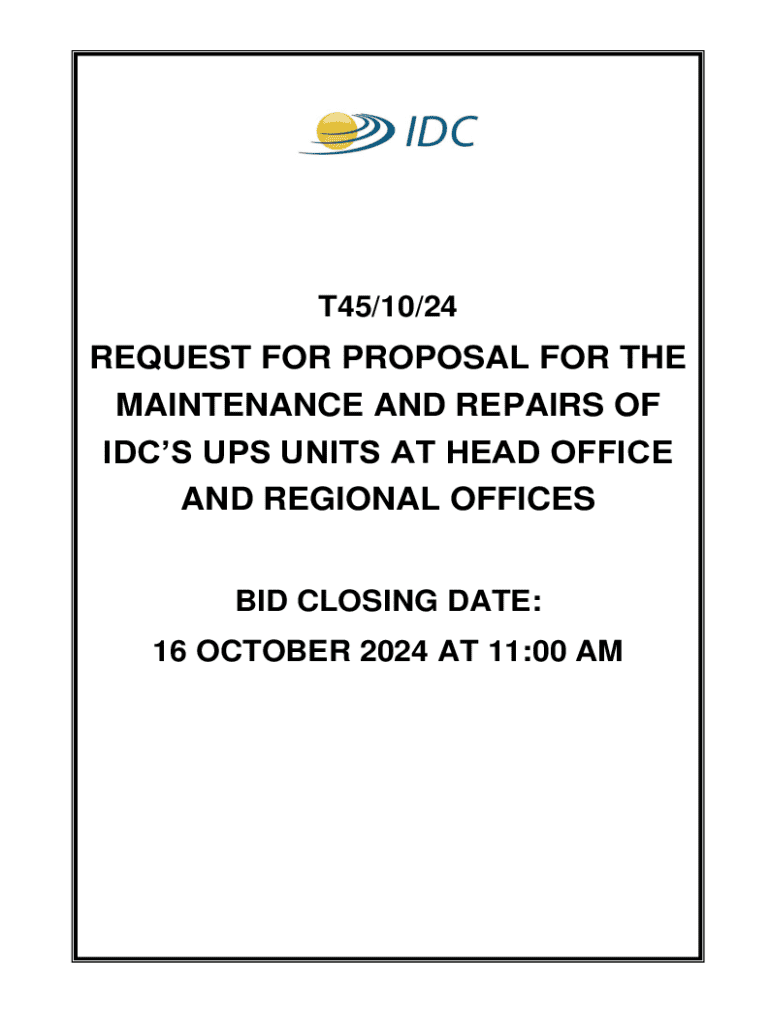 IDC

T45/10/24

REQUEST FOR PROPOSAL FOR THE MAINTENANCE AND REPAIRS OF IDC'S UPS UNITS AT HEAD OFFICE AND REGIONAL OFFICES

BID CLOSING DATE:
16 OCTOBER 2024 AT 11:00 AM